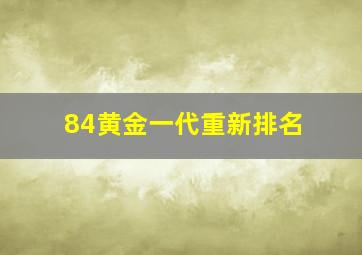 84黄金一代重新排名